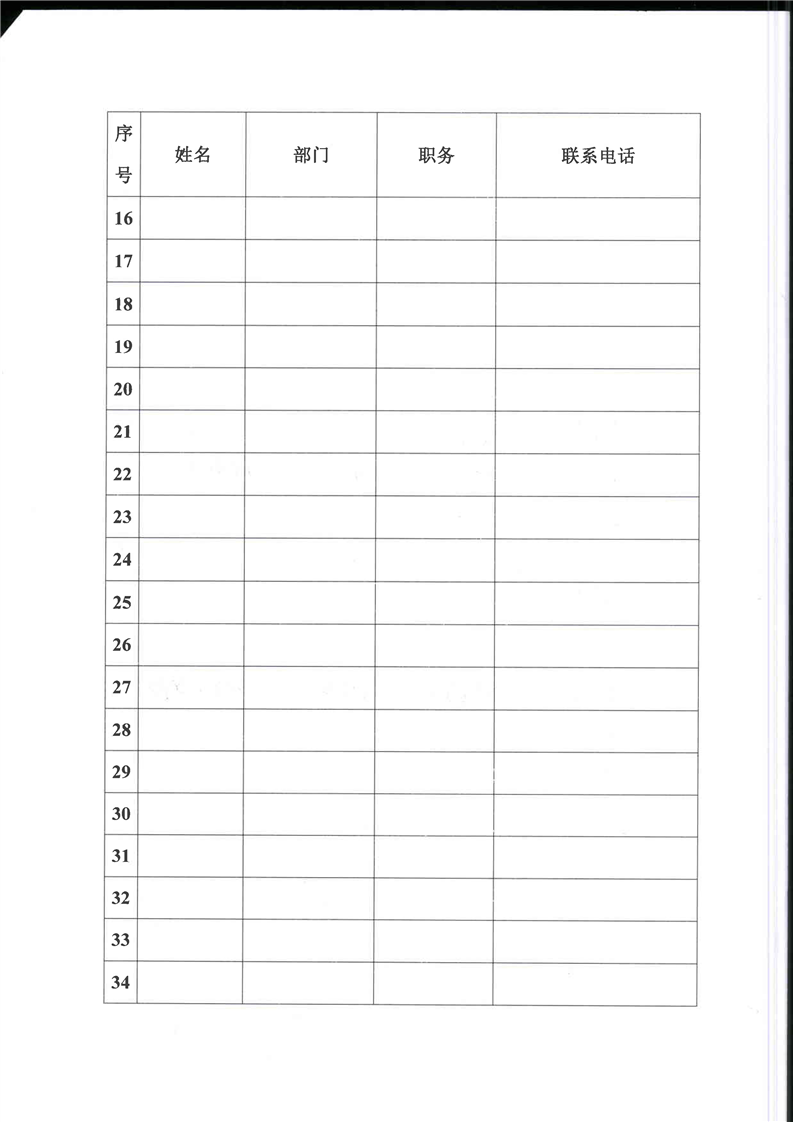 | 序号 | 姓名 | 部门 | 职务 | 联系电话 |
|---|---|---|---|---|
| 16 | | | | |
| 17 | | | | |
| 18 | | | | |
| 19 | | | | |
| 20 | | | | |
| 21 | | | | |
| 22 | | | | |
| 23 | | | | |
| 24 | | | | |
| 25 | | | | |
| 26 | | | | |
| 27 | | | | |
| 28 | | | | |
| 29 | | | | |
| 30 | | | | |
| 31 | | | | |
| 32 | | | | |
| 33 | | | | |
| 34 | | | | |